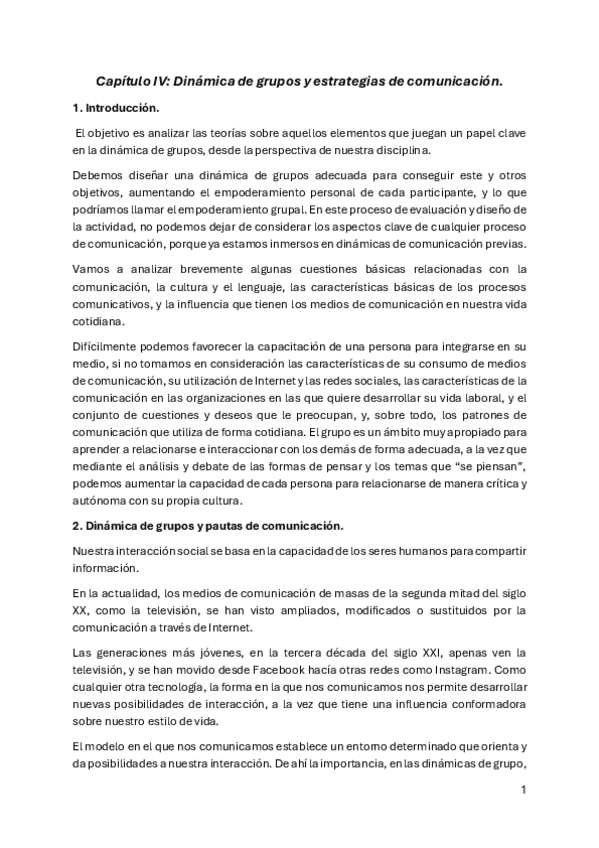 Capítulo IV: Dinámica de grupos y estrategias de comunicación.

1. Introducción.

El objetivo es analizar las teorías sobre aquellos elementos que juegan un papel clave en la dinámica de grupos, desde la perspectiva de nuestra disciplina.

Debemos diseñar una dinámica de grupos adecuada para conseguir este y otros objetivos, aumentando el empoderamiento personal de cada participante, y lo que podríamos llamar el empoderamiento grupal. En este proceso de evaluación y diseño de la actividad, no podemos dejar de considerar los aspectos clave de cualquier proceso de comunicación, porque ya estamos inmersos en dinámicas de comunicación previas.

Vamos a analizar brevemente algunas cuestiones básicas relacionadas con la comunicación, la cultura y el lenguaje, las características básicas de los procesos comunicativos, y la influencia que tienen los medios de comunicación en nuestra vida cotidiana.

Difícilmente podemos favorecer la capacitación de una persona para integrarse en su medio, si no tomamos en consideración las características de su consumo de medios de comunicación, su utilización de Internet y las redes sociales, las características de la comunicación en las organizaciones en las que quiere desarrollar su vida laboral, y el conjunto de cuestiones y deseos que le preocupan, y, sobre todo, los patrones de comunicación que utiliza de forma cotidiana. El grupo es un ámbito muy apropiado para aprender a relacionarse e interaccionar con los demás de forma adecuada, a la vez que mediante el análisis y debate de las formas de pensar y los temas que "se piensan", podemos aumentar la capacidad de cada persona para relacionarse de manera crítica y autónoma con su propia cultura.

2. Dinámica de grupos y pautas de comunicación.

Nuestra interacción social se basa en la capacidad de los seres humanos para compartir información.

En la actualidad, los medios de comunicación de masas de la segunda mitad del siglo XX, como la televisión, se han visto ampliados, modificados o sustituidos por la comunicación a través de Internet.

Las generaciones más jóvenes, en la tercera década del siglo XXI, apenas ven la televisión, y se han movido desde Facebook hacía otras redes como Instagram. Como cualquier otra tecnología, la forma en la que nos comunicamos nos permite desarrollar nuevas posibilidades de interacción, a la vez que tiene una influencia conformadora sobre nuestro estilo de vida.

El modelo en el que nos comunicamos establece un entorno determinado que orienta y da posibilidades a nuestra interacción. De ahí la importancia, en las dinámicas de grupo,

1